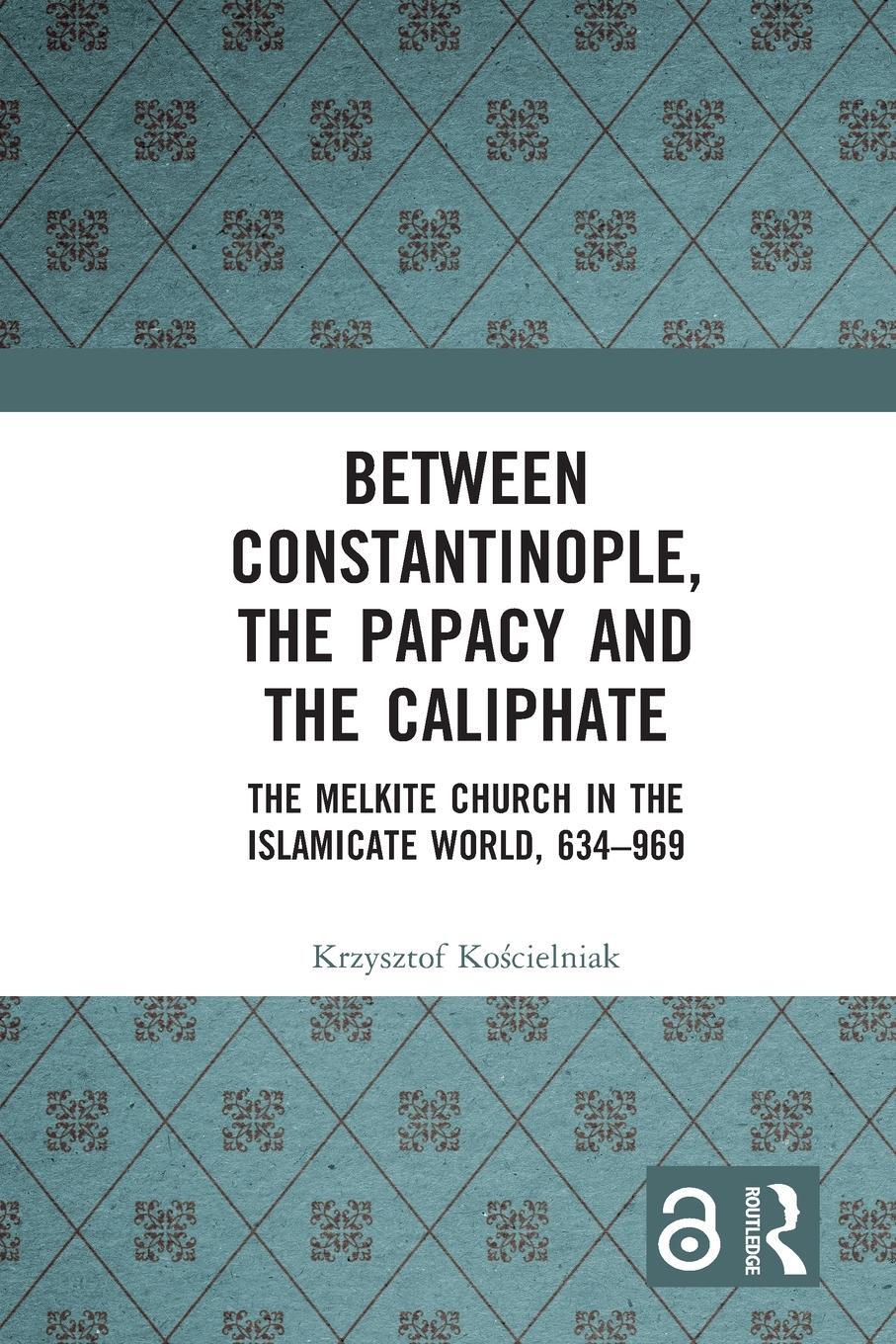 BETWEEN CONSTANTINOPLE, THE PAPACY AND THE CALIPHATE

THE MELKITE CHURCH IN THE ISLAMICATE WORLD, 634–969

Krzysztof Kościelniak

ROUTLEDGE